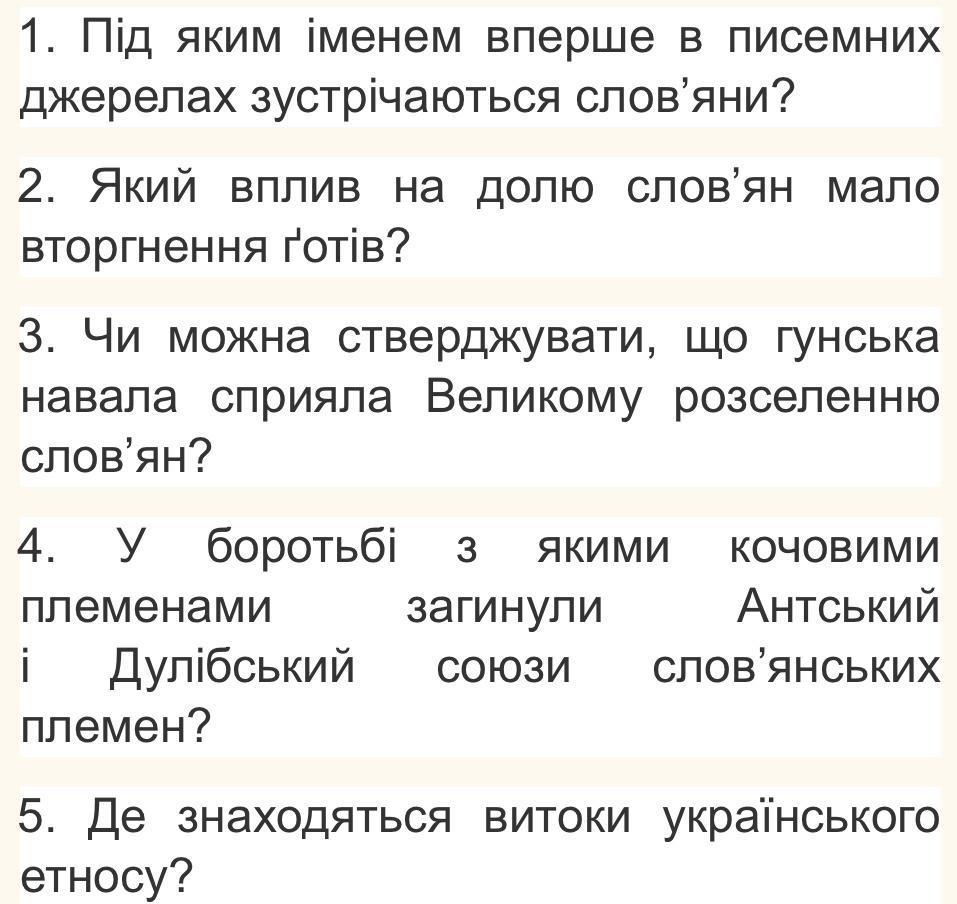 1. Під яким іменем вперше в писемних джерелах зустрічаються слов'яни?

2. Який вплив на долю слов'ян мало вторгнення ґотів?

3. Чи можна стверджувати, що гунська навала сприяла Великому розселенню слов'ян?

4. У боротьбі з якими кочовими племенами загинули Антський і Дулібський союзи слов'янських племен?

5. Де знаходяться витоки українського етносу?